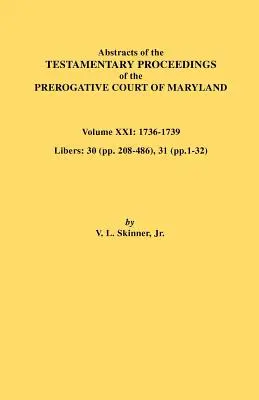 Abstracts of the
TESTAMENTARY PROCEEDINGS
of the
PREROGATIVE COURT OF MARYLAND

Volume XXI: 1736-1739

Libers: 30 (pp. 208-486), 31 (pp.1-32)

by
V. L. Skinner, Jr.